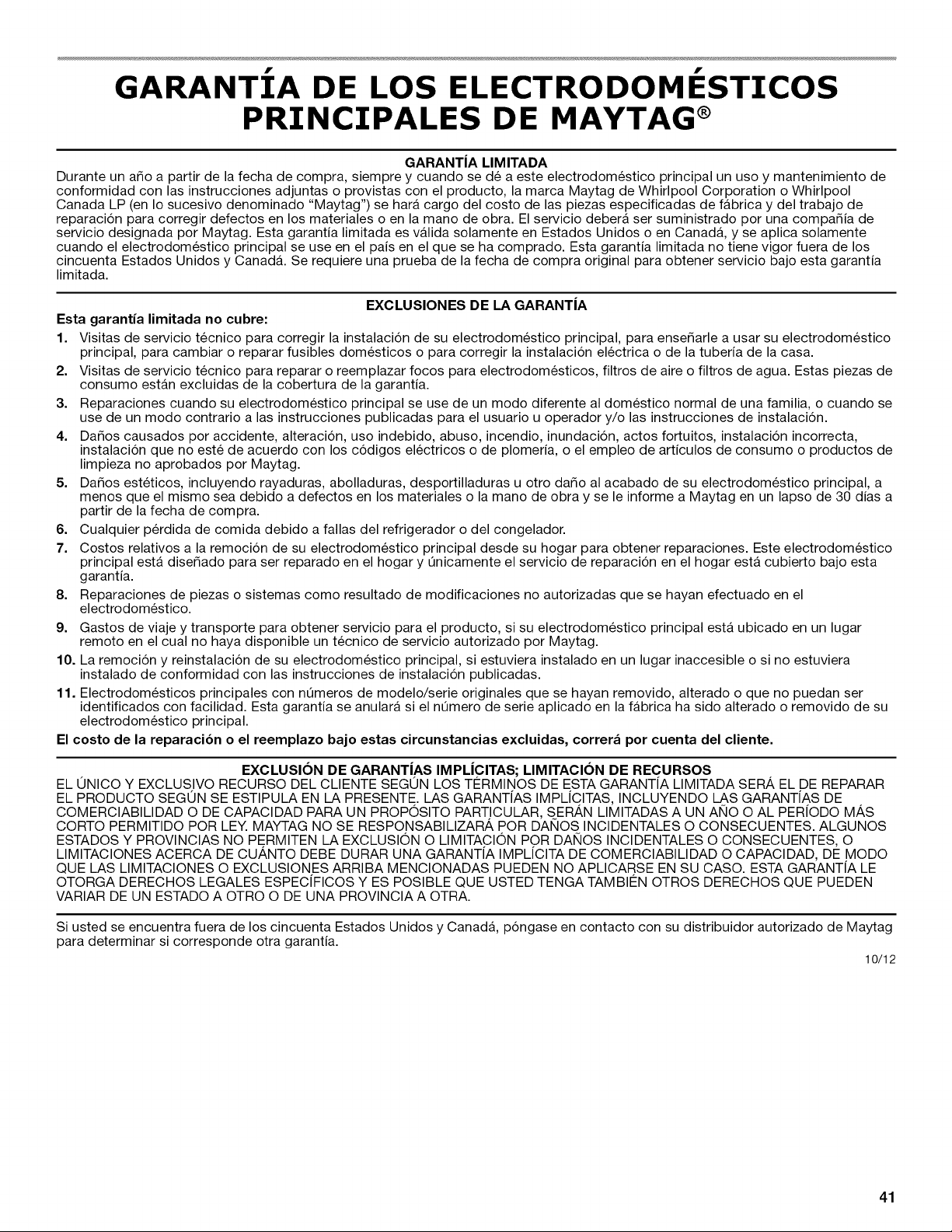 GARANTÍA DE LOS ELECTRODOMÉSTICOS PRINCIPALES DE MAYTAG®

GARANTÍA LIMITADA
Durante un año a partir de la fecha de compra, siempre y cuando se dé a este electrodoméstico principal un uso y mantenimiento de conformidad con las instrucciones adjuntas o provistas con el producto, la marca Maytag de Whirlpool Corporation o Whirlpool Canada LP (en lo sucesivo denominado "Maytag") se hará cargo del costo de las piezas especificadas de fábrica y del trabajo de reparación para corregir defectos en los materiales o en la mano de obra. El servicio deberá ser suministrado por una compañía de servicio designada por Maytag. Esta garantía limitada es válida solamente en Estados Unidos o en Canadá, y se aplica solamente cuando el electrodoméstico principal se use en el país en el que se ha comprado. Esta garantía limitada no tiene vigor fuera de los cincuenta Estados Unidos y Canadá. Se requiere una prueba de la fecha de compra original para obtener servicio bajo esta garantía limitada.

EXCLUSIONES DE LA GARANTÍA
Esta garantía limitada no cubre:
1. Visitas de servicio técnico para corregir la instalación de su electrodoméstico principal, para enseñarle a usar su electrodoméstico principal, para cambiar o reparar fusibles domésticos o para corregir la instalación eléctrica o de la tubería de la casa.
2. Visitas de servicio técnico para reparar o reemplazar focos para electrodomésticos, filtros de aire o filtros de agua. Estas piezas de consumo están excluidas de la cobertura de la garantía.
3. Reparaciones cuando su electrodoméstico principal se use de un modo diferente al doméstico normal de una familia, o cuando se use de un modo contrario a las instrucciones publicadas para el usuario u operador y/o las instrucciones de instalación.
4. Daños causados por accidente, alteración, uso indebido, abuso, incendio, inundación, actos fortuitos, instalación incorrecta, instalación que no esté de acuerdo con los códigos eléctricos o de plomería, o el empleo de artículos de consumo o productos de limpieza no aprobados por Maytag.
5. Daños estéticos, incluyendo rayaduras, abolladuras, desportilladuras u otro daño al acabado de su electrodoméstico principal, a menos que el mismo sea debido a defectos en los materiales o la mano de obra y se le informe a Maytag en un lapso de 30 días a partir de la fecha de compra.
6. Cualquier pérdida de comida debido a fallas del refrigerador o del congelador.
7. Costos relativos a la remoción de su electrodoméstico principal desde su hogar para obtener reparaciones. Este electrodoméstico principal está diseñado para ser reparado en el hogar y únicamente el servicio de reparación en el hogar está cubierto bajo esta garantía.
8. Reparaciones de piezas o sistemas como resultado de modificaciones no autorizadas que se hayan efectuado en el electrodoméstico.
9. Gastos de viaje y transporte para obtener servicio para el producto, si su electrodoméstico principal está ubicado en un lugar remoto en el cual no haya disponible un técnico de servicio autorizado por Maytag.
10. La remoción y reinstalación de su electrodoméstico principal, si estuviera instalado en un lugar inaccesible o si no estuviera instalado de conformidad con las instrucciones de instalación publicadas.
11. Electrodomésticos principales con números de modelo/serie originales que se hayan removido, alterado o que no puedan ser identificados con facilidad. Esta garantía se anulará si el número de serie aplicado en la fábrica ha sido alterado o removido de su electrodoméstico principal.
El costo de la reparación o el reemplazo bajo estas circunstancias excluidas, correrá por cuenta del cliente.

EXCLUSIÓN DE GARANTÍAS IMPLÍCITAS; LIMITACIÓN DE RECURSOS
EL ÚNICO Y EXCLUSIVO RECURSO DEL CLIENTE SEGÚN LOS TÉRMINOS DE ESTA GARANTÍA LIMITADA SERÁ EL DE REPARAR EL PRODUCTO SEGÚN SE ESTIPULA EN LA PRESENTE. LAS GARANTÍAS IMPLÍCITAS, INCLUYENDO LAS GARANTÍAS DE COMERCIABILIDAD O DE CAPACIDAD PARA UN PROPÓSITO PARTICULAR, SERÁN LIMITADAS A UN AÑO O AL PERÍODO MÁS CORTO PERMITIDO POR LEY. MAYTAG NO SE RESPONSABILIZARÁ POR DAÑOS INCIDENTALES O CONSECUENTES. ALGUNOS ESTADOS Y PROVINCIAS NO PERMITEN LA EXCLUSIÓN O LIMITACIÓN POR DAÑOS INCIDENTALES O CONSECUENTES, O LIMITACIONES ACERCA DE CUÁNTO DEBE DURAR UNA GARANTÍA IMPLÍCITA DE COMERCIABILIDAD O CAPACIDAD, DE MODO QUE LAS LIMITACIONES O EXCLUSIONES ARRIBA MENCIONADAS PUEDEN NO APLICARSE EN SU CASO. ESTA GARANTÍA LE OTORGA DERECHOS LEGALES ESPECÍFICOS Y ES POSIBLE QUE USTED TENGA TAMBIÉN OTROS DERECHOS QUE PUEDEN VARIAR DE UN ESTADO A OTRO O DE UNA PROVINCIA A OTRA.

Si usted se encuentra fuera de los cincuenta Estados Unidos y Canadá, póngase en contacto con su distribuidor autorizado de Maytag para determinar si corresponde otra garantía.

10/12

41